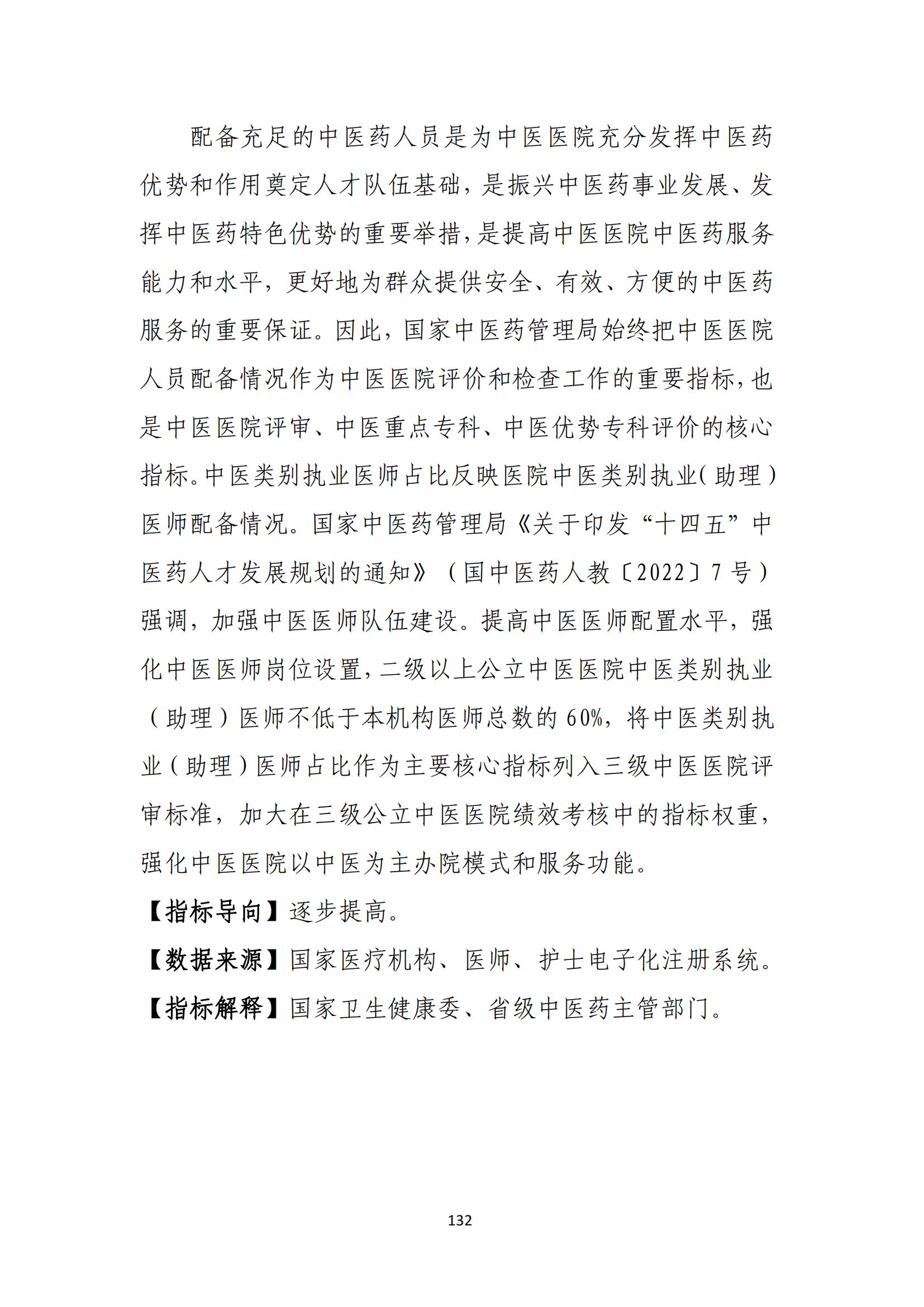 配备充足的中医药人员是为中医医院充分发挥中医药优势和作用奠定人才队伍基础，是振兴中医药事业发展、发挥中医药特色优势的重要举措，是提高中医医院中医药服务能力和水平，更好地为群众提供安全、有效、方便的中医药服务的重要保证。因此，国家中医药管理局始终把中医医院人员配备情况作为中医医院评价和检查工作的重要指标，也是中医医院评审、中医重点专科、中医优势专科评价的核心指标。中医类别执业医师占比反映医院中医类别执业（助理）医师配备情况。国家中医药管理局《关于印发“十四五”中医药人才发展规划的通知》（国中医药人教〔2022〕7号）强调，加强中医医师队伍建设。提高中医医师配置水平，强化中医医师岗位设置，二级以上公立中医医院中医类别执业（助理）医师不低于本机构医师总数的60%，将中医类别执业（助理）医师占比作为主要核心指标列入三级中医医院评审标准，加大在三级公立中医医院绩效考核中的指标权重，强化中医医院以中医为主办院模式和服务功能。

【指标导向】逐步提高。

【数据来源】国家医疗机构、医师、护士电子化注册系统。

【指标解释】国家卫生健康委、省级中医药主管部门。

132